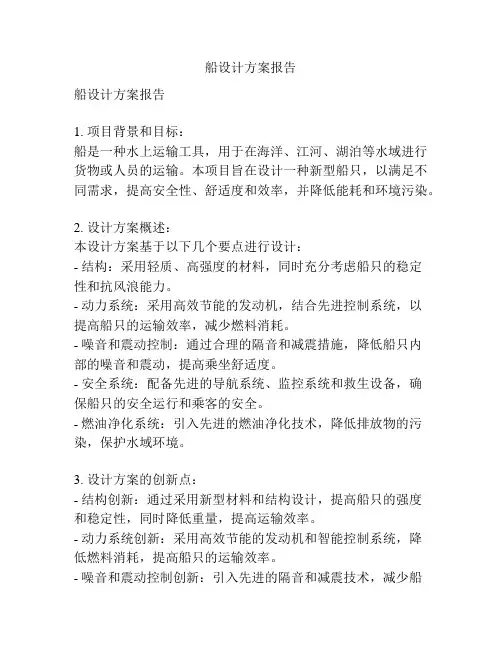 船设计方案报告

船设计方案报告

1. 项目背景和目标：
船是一种水上运输工具，用于在海洋、江河、湖泊等水域进行货物或人员的运输。本项目旨在设计一种新型船只，以满足不同需求，提高安全性、舒适度和效率，并降低能耗和环境污染。

2. 设计方案概述：
本设计方案基于以下几个要点进行设计：
- 结构：采用轻质、高强度的材料，同时充分考虑船只的稳定性和抗风浪能力。
- 动力系统：采用高效节能的发动机，结合先进控制系统，以提高船只的运输效率，减少燃料消耗。
- 噪音和震动控制：通过合理的隔音和减震措施，降低船只内部的噪音和震动，提高乘坐舒适度。
- 安全系统：配备先进的导航系统、监控系统和救生设备，确保船只的安全运行和乘客的安全。
- 燃油净化系统：引入先进的燃油净化技术，降低排放物的污染，保护水域环境。

3. 设计方案的创新点：
- 结构创新：通过采用新型材料和结构设计，提高船只的强度和稳定性，同时降低重量，提高运输效率。
- 动力系统创新：采用高效节能的发动机和智能控制系统，降低燃料消耗，提高船只的运输效率。
- 噪音和震动控制创新：引入先进的隔音和减震技术，减少船